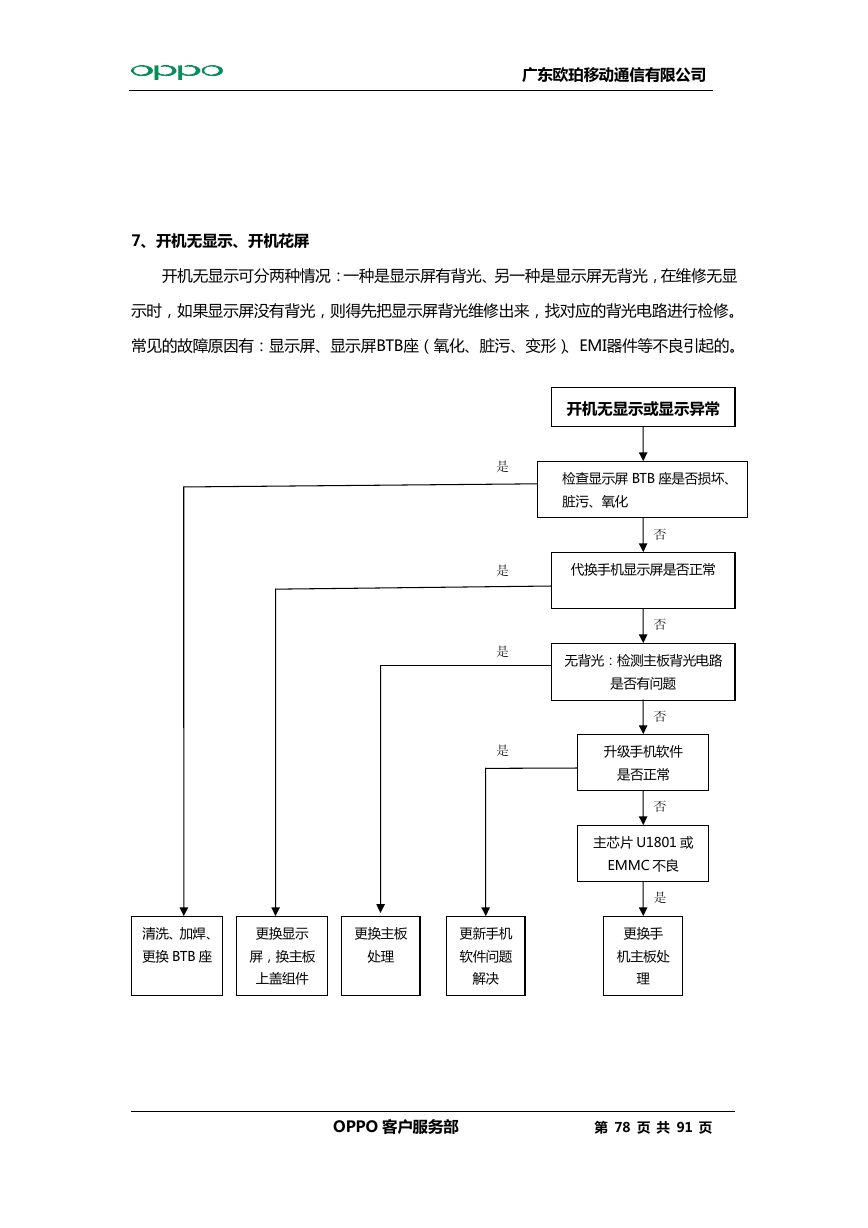 oppo

广东欧珀移动通信有限公司

7、开机无显示、开机花屏

开机无显示可分两种情况：一种是显示屏有背光、另一种是显示屏无背光，在维修无显示时，如果显示屏没有背光，则得先把显示屏背光维修出来，找对应的背光电路进行检修。常见的故障原因有：显示屏、显示屏BTB座（氧化、脏污、变形）、EMI器件等不良引起的。

开机无显示或显示异常

是

检查显示屏 BTB 座是否损坏、脏污、氧化

否

是

代换手机显示屏是否正常

否

是

无背光：检测主板背光电路是否有问题

否

是

升级手机软件是否正常

否

主芯片 U1801 或 EMMC 不良

是

清洗、加焊、更换 BTB 座

更换显示屏，换主板上盖组件

更换主板处理

更新手机软件问题解决

更换手机主板处理

OPPO 客户服务部

第 78 页 共 91 页